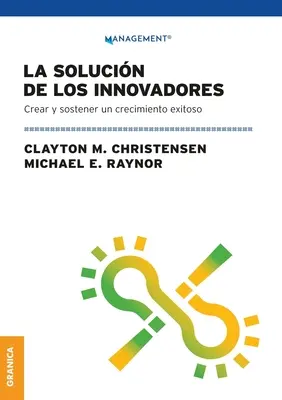 MANAGEMENT®

LA SOLUCIÓN DE LOS INNOVADORES

Crear y sostener un crecimiento exitoso

CLAYTON M. CHRISTENSEN
MICHAEL E. RAYNOR

GRANICA